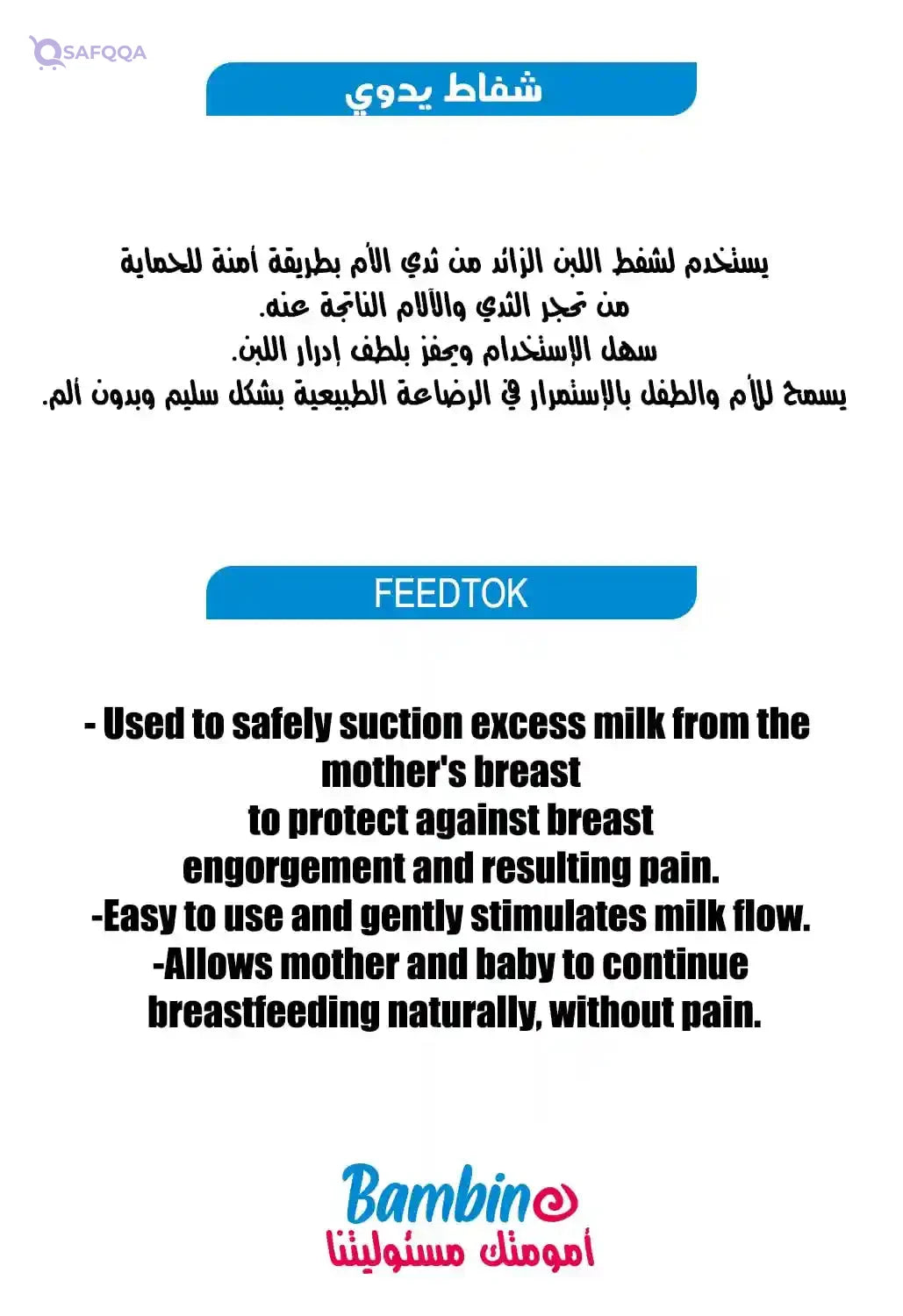 SAFQQA

شفاط يدوي

يستخدم لشفط اللبن الزائد من ثدي الأم بطريقة أمنة للحماية من تحجر الثدي والآلام الناتجة عنه.
سهل الإستخدام ويحفز بلطف إدرار اللبن.
يسمح للأم والطفل بالإستمرار في الرضاعة الطبيعية بشكل سليم وبدون ألم.

FEEDTOK

- Used to safely suction excess milk from the mother's breast
to protect against breast engorgement and resulting pain.
-Easy to use and gently stimulates milk flow.
-Allows mother and baby to continue breastfeeding naturally, without pain.

Bambino
أمومتك مسئوليتنا